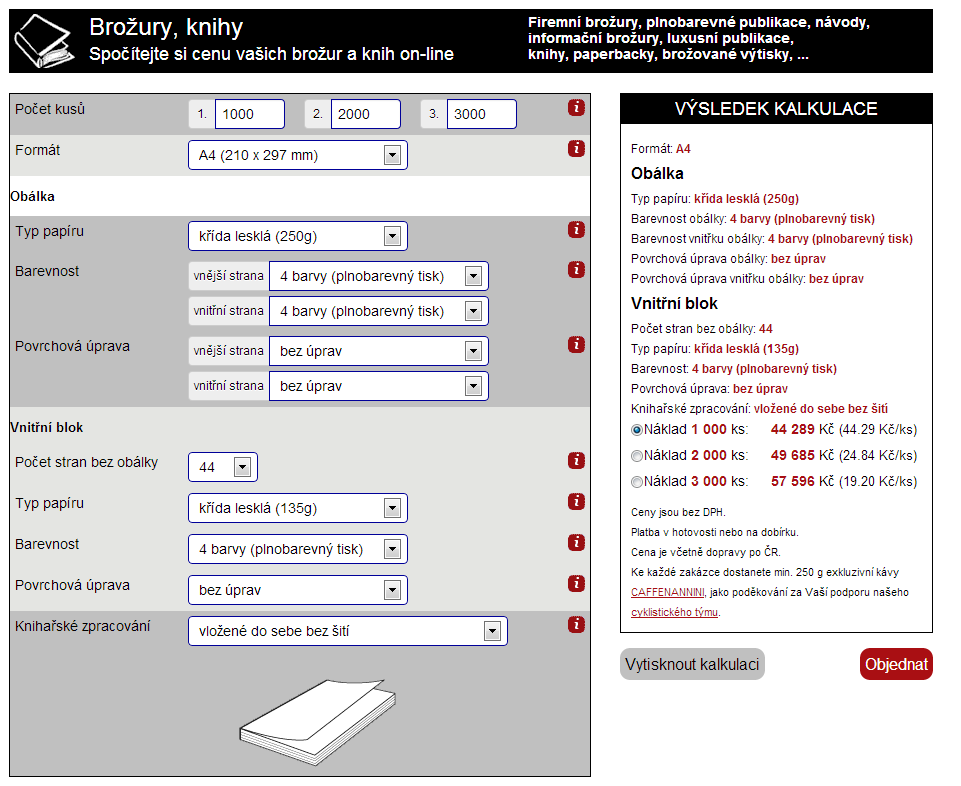 Brožury, knihy
Spočítejte si cenu vašich brožur a knih on-line

Firemní brožury, plnobarevné publikace, návody, informační brožury, luxusní publikace, knihy, paperbacky, brožované výtisky, ...

Počet kusů 1. 1000 2. 2000 3. 3000 i

Formát A4 (210 x 297 mm) i

Obálka

Typ papíru křída lesklá (250g) i

Barevnost vnější strana 4 barvy (plnobarevný tisk) i
vnitřní strana 4 barvy (plnobarevný tisk)

Povrchová úprava vnější strana bez úprav i
vnitřní strana bez úprav

Vnitřní blok

Počet stran bez obálky 44 i

Typ papíru křída lesklá (135g) i

Barevnost 4 barvy (plnobarevný tisk) i

Povrchová úprava bez úprav i

Knihařské zpracování vložené do sebe bez šití i

VÝSLEDEK KALKULACE

Formát: A4

Obálka

Typ papíru: křída lesklá (250g)
Barevnost obálky: 4 barvy (plnobarevný tisk)
Barevnost vnitřku obálky: 4 barvy (plnobarevný tisk)
Povrchová úprava obálky: bez úprav
Povrchová úprava vnitřku obálky: bez úprav

Vnitřní blok

Počet stran bez obálky: 44
Typ papíru: křída lesklá (135g)
Barevnost: 4 barvy (plnobarevný tisk)
Povrchová úprava: bez úprav
Knihařské zpracování: vložené do sebe bez šití

Náklad 1 000 ks: 44 289 Kč (44.29 Kč/ks)
Náklad 2 000 ks: 49 685 Kč (24.84 Kč/ks)
Náklad 3 000 ks: 57 596 Kč (19.20 Kč/ks)

Ceny jsou bez DPH.
Platba v hotovosti nebo na dobírku.
Cena je včetně dopravy po ČR.
Ke každé zakázce dostanete min. 250 g exkluzivní kávy CAFFENANNINI, jako poděkování za Vaši podporu našeho cyklistického týmu.

Vytisknout kalkulaci

Objednat